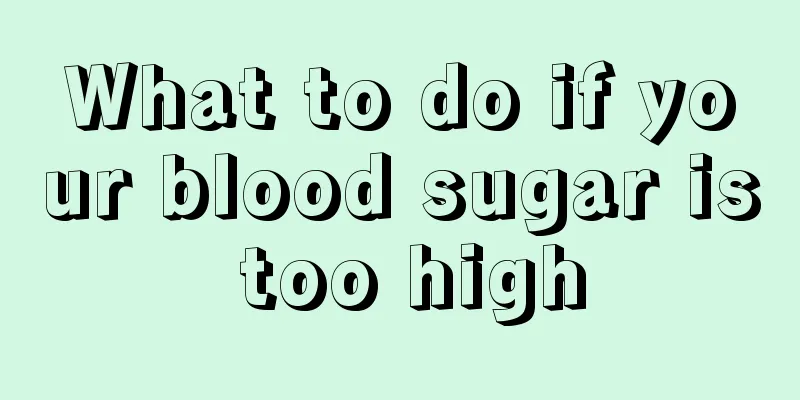 What to do if your blood sugar is too high